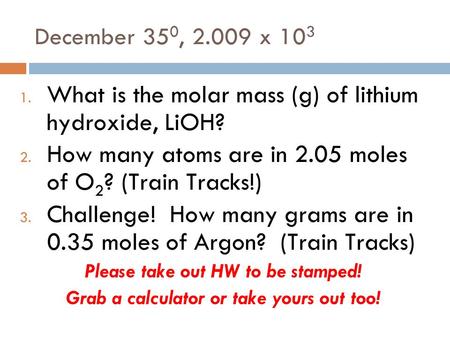 December $35^0$, $2.009 \times 10^3$

1. What is the molar mass (g) of lithium hydroxide, LiOH?
2. How many atoms are in 2.05 moles of $O_2$? (Train Tracks!)
3. Challenge! How many grams are in 0.35 moles of Argon? (Train Tracks)

Please take out HW to be stamped!
Grab a calculator or take yours out too!